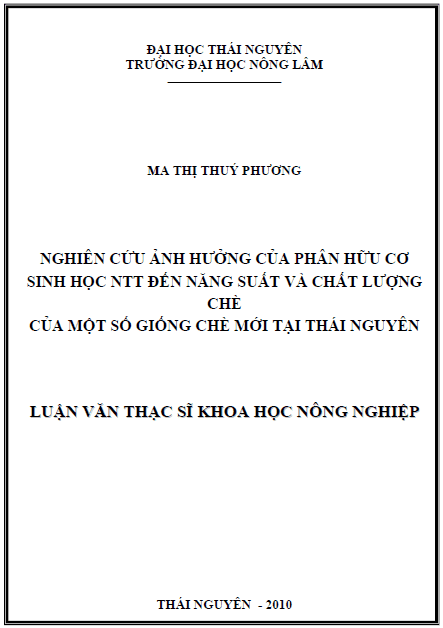 ĐẠI HỌC THÁI NGUYÊN
TRƯỜNG ĐẠI HỌC NÔNG LÂM

MA THỊ THUÝ PHƯƠNG

NGHIÊN CỨU ẢNH HƯỞNG CỦA PHÂN HỮU CƠ SINH HỌC NTT ĐẾN NĂNG SUẤT VÀ CHẤT LƯỢNG CHÈ
CỦA MỘT SỐ GIỐNG CHÈ MỚI TẠI THÁI NGUYÊN

LUẬN VĂN THẠC SĨ KHOA HỌC NÔNG NGHIỆP

THÁI NGUYÊN - 2010